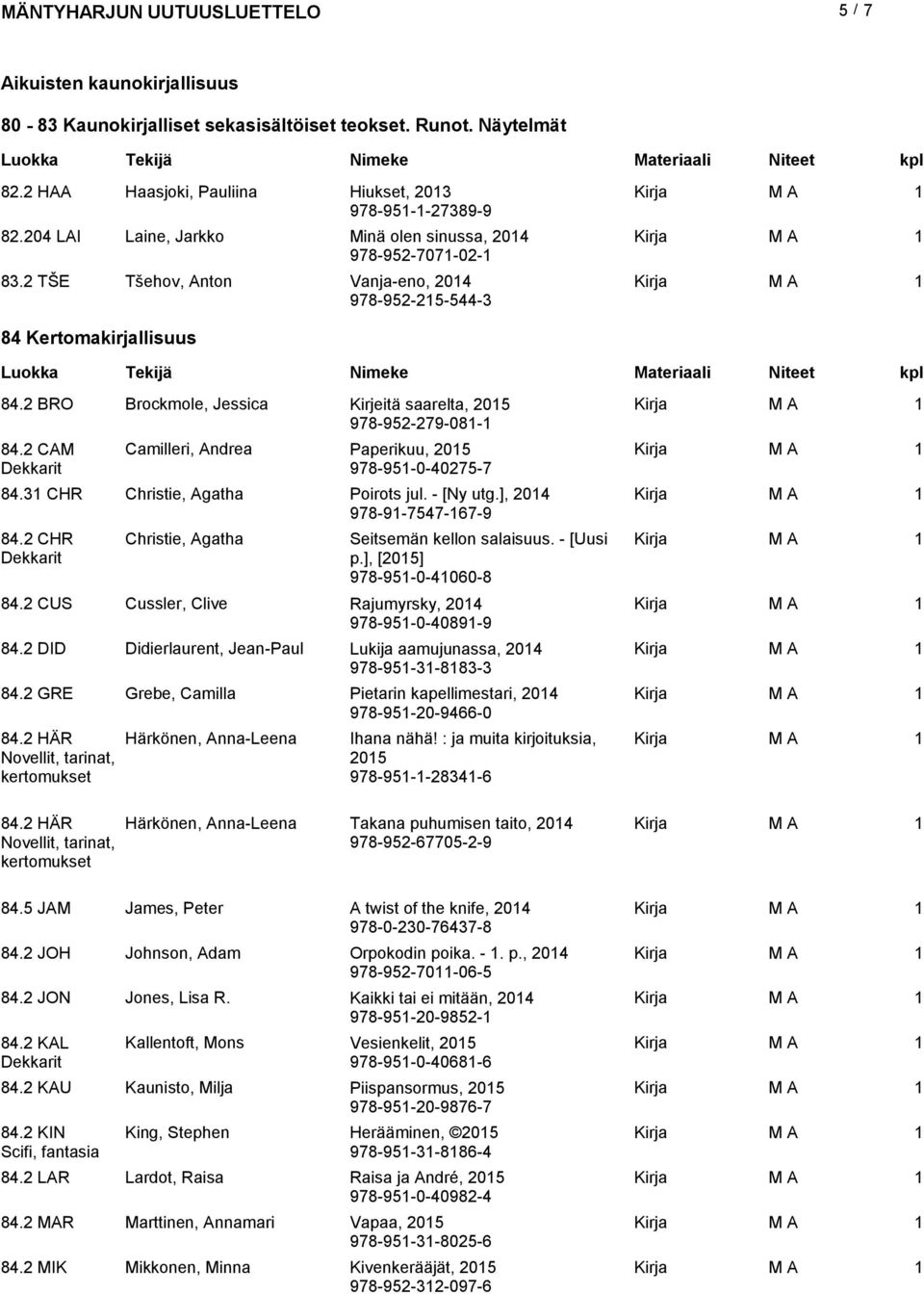 MÄNTYHARJUN UUTUUSLUETTELO 5 / 7

Aikuisten kaunokirjallisuus

80 - 83 Kaunokirjalliset sekasisältöiset teokset. Runot. Näytelmät

| Luokka | Tekijä | Nimeke | Materiaali | Niteet | kpl |
|---|---|---|---|---|---|
| 82.2 HAA | Haasjoki, Pauliina | Hiukset, 2013 978-951-1-27389-9 | Kirja | M A | 1 |
| 82.204 LAI | Laine, Jarkko | Minä olen sinussa, 2014 978-952-7071-02-1 | Kirja | M A | 1 |
| 83.2 TŠE | Tšehov, Anton | Vanja-eno, 2014 978-952-215-544-3 | Kirja | M A | 1 |

84 Kertomakirjallisuus

| Luokka | Tekijä | Nimeke | Materiaali | Niteet | kpl |
|---|---|---|---|---|---|
| 84.2 BRO | Brockmole, Jessica | Kirjeitä saarelta, 2015 978-952-279-081-1 | Kirja | M A | 1 |
| 84.2 CAM Dekkarit | Camilleri, Andrea | Paperikuu, 2015 978-951-0-40275-7 | Kirja | M A | 1 |
| 84.31 CHR | Christie, Agatha | Poirots jul. - [Ny utg.], 2014 978-91-7547-167-9 | Kirja | M A | 1 |
| 84.2 CHR Dekkarit | Christie, Agatha | Seitsemän kellon salaisuus. - [Uusi p.], [2015] 978-951-0-41060-8 | Kirja | M A | 1 |
| 84.2 CUS | Cussler, Clive | Rajumyrsky, 2014 978-951-0-40891-9 | Kirja | M A | 1 |
| 84.2 DID | Didierlaurent, Jean-Paul | Lukija aamujunassa, 2014 978-951-31-8183-3 | Kirja | M A | 1 |
| 84.2 GRE | Grebe, Camilla | Pietarin kapellimestari, 2014 978-951-20-9466-0 | Kirja | M A | 1 |
| 84.2 HÄR Novellit, tarinat, kertomukset | Härkönen, Anna-Leena | Ihana nähä! : ja muita kirjoituksia, 2015 978-951-1-28341-6 | Kirja | M A | 1 |
| 84.2 HÄR Novellit, tarinat, kertomukset | Härkönen, Anna-Leena | Takana puhumisen taito, 2014 978-952-67705-2-9 | Kirja | M A | 1 |
| 84.5 JAM | James, Peter | A twist of the knife, 2014 978-0-230-76437-8 | Kirja | M A | 1 |
| 84.2 JOH | Johnson, Adam | Orpokodin poika. - 1. p., 2014 978-952-7011-06-5 | Kirja | M A | 1 |
| 84.2 JON | Jones, Lisa R. | Kaikki tai ei mitään, 2014 978-951-20-9852-1 | Kirja | M A | 1 |
| 84.2 KAL Dekkarit | Kallentoft, Mons | Vesienkelit, 2015 978-951-0-40681-6 | Kirja | M A | 1 |
| 84.2 KAU | Kaunisto, Milja | Piispansormus, 2015 978-951-20-9876-7 | Kirja | M A | 1 |
| 84.2 KIN Scifi, fantasia | King, Stephen | Herääminen, ©2015 978-951-31-8186-4 | Kirja | M A | 1 |
| 84.2 LAR | Lardot, Raisa | Raisa ja André, 2015 978-951-0-40982-4 | Kirja | M A | 1 |
| 84.2 MAR | Marttinen, Annamari | Vapaa, 2015 978-951-31-8025-6 | Kirja | M A | 1 |
| 84.2 MIK | Mikkonen, Minna | Kivenkerääjät, 2015 978-952-312-097-6 | Kirja | M A | 1 |